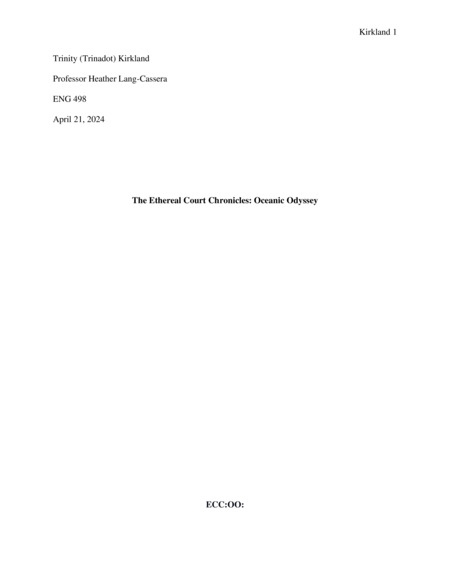 Kirkland 1

Trinity (Trinadot) Kirkland

Professor Heather Lang-Cassera

ENG 498

April 21, 2024

The Ethereal Court Chronicles: Oceanic Odyssey

ECC:OO: